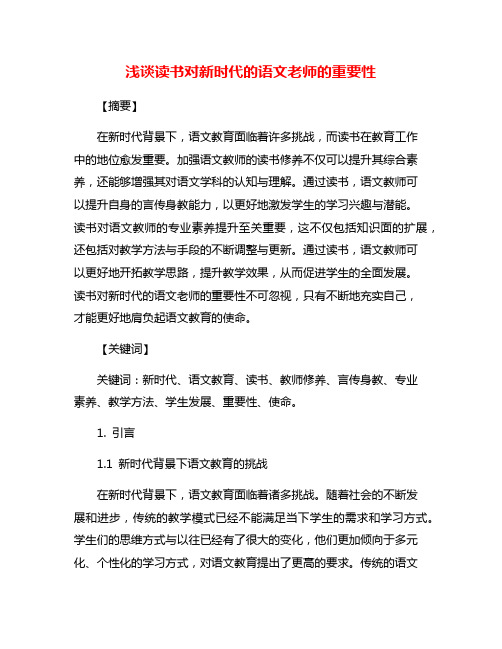 浅谈读书对新时代的语文老师的重要性

【摘要】

在新时代背景下，语文教育面临着许多挑战，而读书在教育工作中的地位愈发重要。加强语文教师的读书修养不仅可以提升其综合素养，还能够增强其对语文学科的认知与理解。通过读书，语文教师可以提升自身的言传身教能力，以更好地激发学生的学习兴趣与潜能。读书对语文教师的专业素养提升至关重要，这不仅包括知识面的扩展，还包括对教学方法与手段的不断调整与更新。通过读书，语文教师可以更好地开拓教学思路，提升教学效果，从而促进学生的全面发展。读书对新时代的语文老师的重要性不可忽视，只有不断地充实自己，才能更好地肩负起语文教育的使命。

【关键词】

关键词：新时代、语文教育、读书、教师修养、言传身教、专业素养、教学方法、学生发展、重要性、使命。

1. 引言

1.1 新时代背景下语文教育的挑战

在新时代背景下，语文教育面临着诸多挑战。随着社会的不断发展和进步，传统的教学模式已经不能满足当下学生的需求和学习方式。学生们的思维方式与以往已经有了很大的变化，他们更加倾向于多元化、个性化的学习方式，对语文教育提出了更高的要求。传统的语文